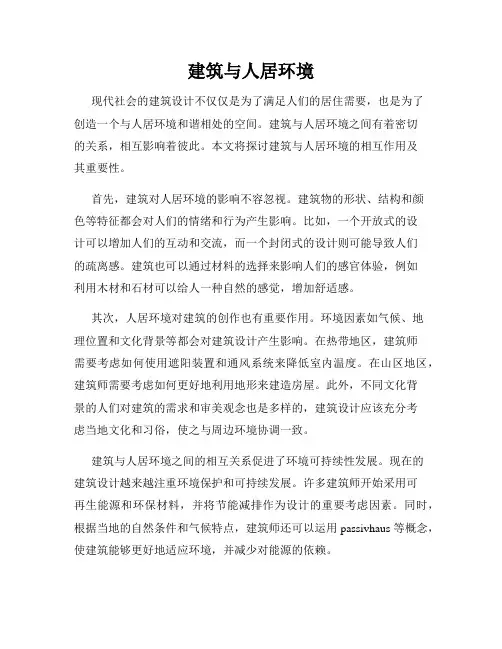 建筑与人居环境

现代社会的建筑设计不仅仅是为了满足人们的居住需要，也是为了创造一个与人居环境和谐相处的空间。建筑与人居环境之间有着密切的关系，相互影响着彼此。本文将探讨建筑与人居环境的相互作用及其重要性。

首先，建筑对人居环境的影响不容忽视。建筑物的形状、结构和颜色等特征都会对人们的情绪和行为产生影响。比如，一个开放式的设计可以增加人们的互动和交流，而一个封闭式的设计则可能导致人们的疏离感。建筑也可以通过材料的选择来影响人们的感官体验，例如利用木材和石材可以给人一种自然的感觉，增加舒适感。

其次，人居环境对建筑的创作也有重要作用。环境因素如气候、地理位置和文化背景等都会对建筑设计产生影响。在热带地区，建筑师需要考虑如何使用遮阳装置和通风系统来降低室内温度。在山区地区，建筑师需要考虑如何更好地利用地形来建造房屋。此外，不同文化背景的人们对建筑的需求和审美观念也是多样的，建筑设计应该充分考虑当地文化和习俗，使之与周边环境协调一致。

建筑与人居环境之间的相互关系促进了环境可持续性发展。现在的建筑设计越来越注重环境保护和可持续发展。许多建筑师开始采用可再生能源和环保材料，并将节能减排作为设计的重要考虑因素。同时，根据当地的自然条件和气候特点，建筑师还可以运用 passivhaus 等概念，使建筑能够更好地适应环境，并减少对能源的依赖。